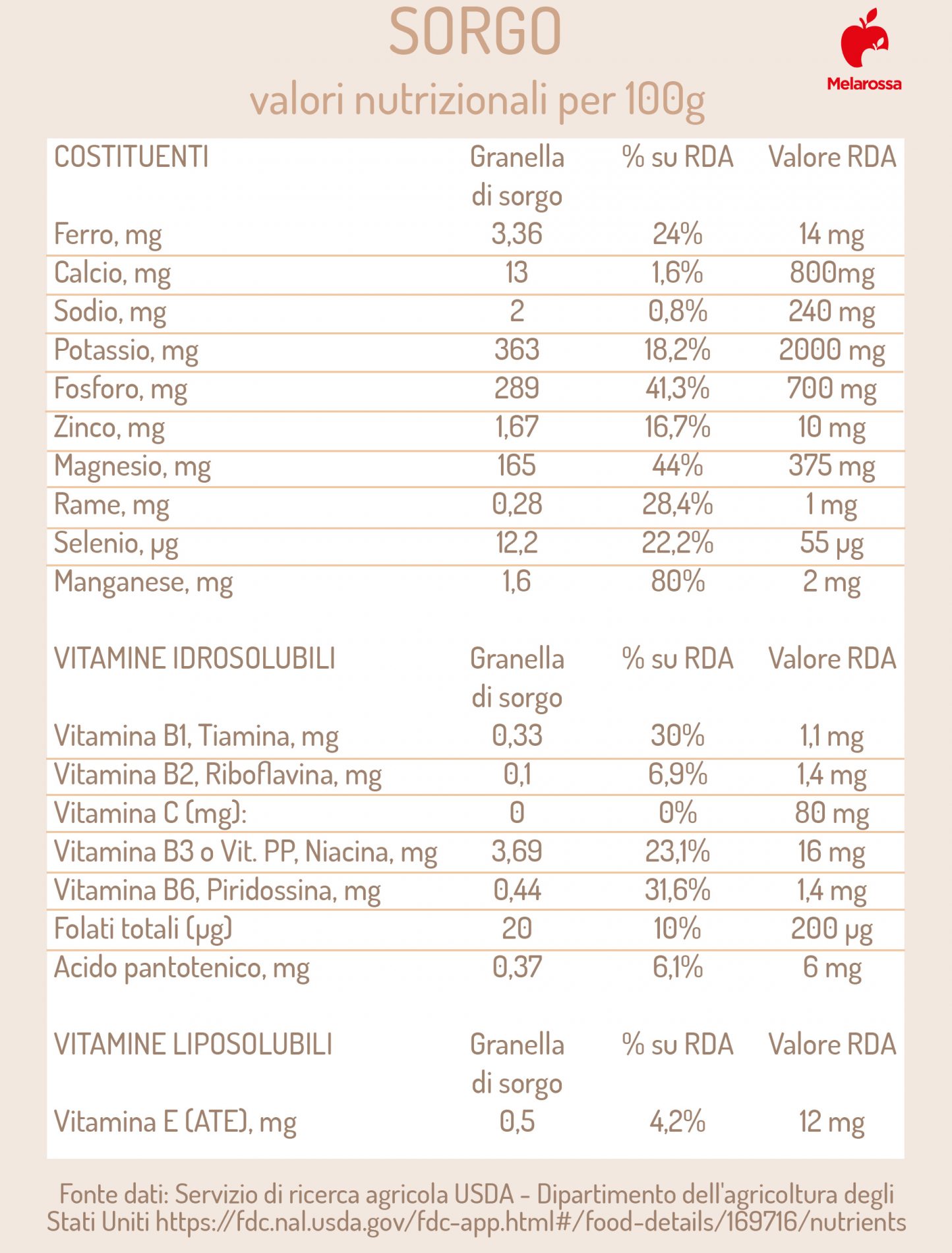 SORGO

valori nutrizionali per 100g

Melarossa

| COSTITUENTI | Granella di sorgo | % su RDA | Valore RDA |
|---|---|---|---|
| Ferro, mg | 3,36 | 24% | 14 mg |
| Calcio, mg | 13 | 1,6% | 800mg |
| Sodio, mg | 2 | 0,8% | 240 mg |
| Potassio, mg | 363 | 18,2% | 2000 mg |
| Fosforo, mg | 289 | 41,3% | 700 mg |
| Zinco, mg | 1,67 | 16,7% | 10 mg |
| Magnesio, mg | 165 | 44% | 375 mg |
| Rame, mg | 0,28 | 28,4% | 1 mg |
| Selenio, µg | 12,2 | 22,2% | 55 µg |
| Manganese, mg | 1,6 | 80% | 2 mg |

| VITAMINE IDROSOLUBILI | Granella di sorgo | % su RDA | Valore RDA |
|---|---|---|---|
| Vitamina B1, Tiamina, mg | 0,33 | 30% | 1,1 mg |
| Vitamina B2, Riboflavina, mg | 0,1 | 6,9% | 1,4 mg |
| Vitamina C (mg): | 0 | 0% | 80 mg |
| Vitamina B3 o Vit. PP, Niacina, mg | 3,69 | 23,1% | 16 mg |
| Vitamina B6, Piridossina, mg | 0,44 | 31,6% | 1,4 mg |
| Folati totali (µg) | 20 | 10% | 200 µg |
| Acido pantotenico, mg | 0,37 | 6,1% | 6 mg |

| VITAMINE LIPOSOLUBILI | Granella di sorgo | % su RDA | Valore RDA |
|---|---|---|---|
| Vitamina E (ATE), mg | 0,5 | 4,2% | 12 mg |

Fonte dati: Servizio di ricerca agricola USDA - Dipartimento dell'agricoltura degli Stati Uniti https://fdc.nal.usda.gov/fdc-app.html#/food-details/169716/nutrients